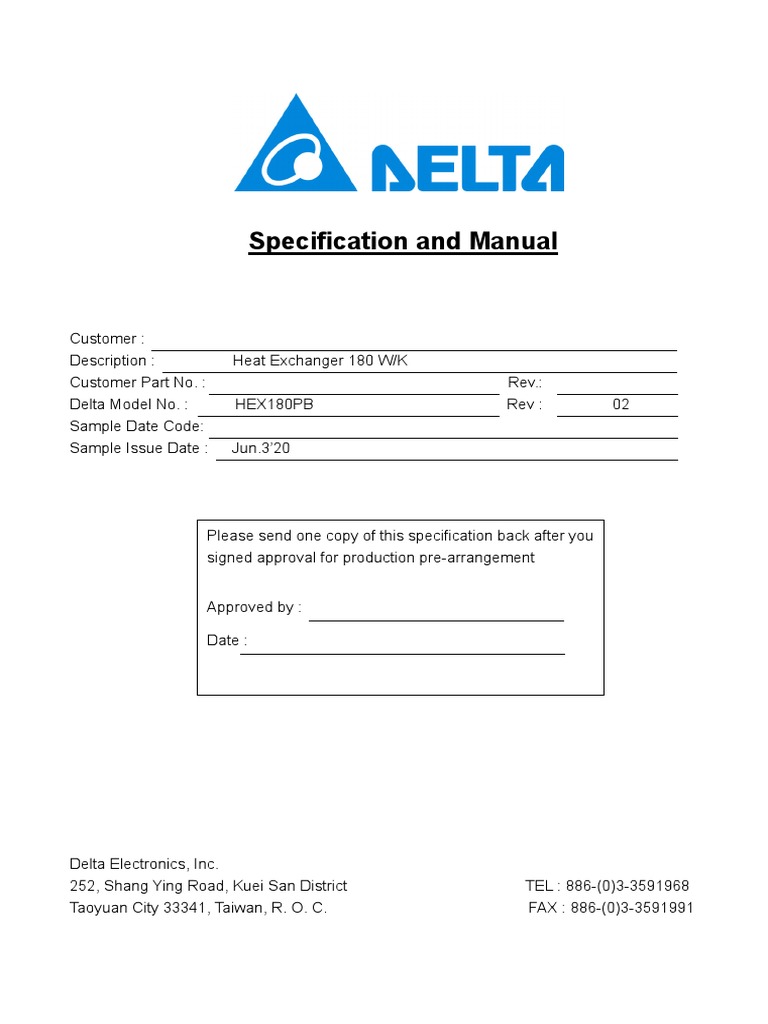 DELTA

Specification and Manual

Customer :
Description : Heat Exchanger 180 W/K
Customer Part No. : Rev.:
Delta Model No. : HEX180PB Rev : 02
Sample Date Code:
Sample Issue Date : Jun.3'20

Please send one copy of this specification back after you signed approval for production pre-arrangement

Approved by :

Date :

Delta Electronics, Inc.
252, Shang Ying Road, Kuei San District TEL : 886-(0)3-3591968
Taoyuan City 33341, Taiwan, R. O. C. FAX : 886-(0)3-3591991